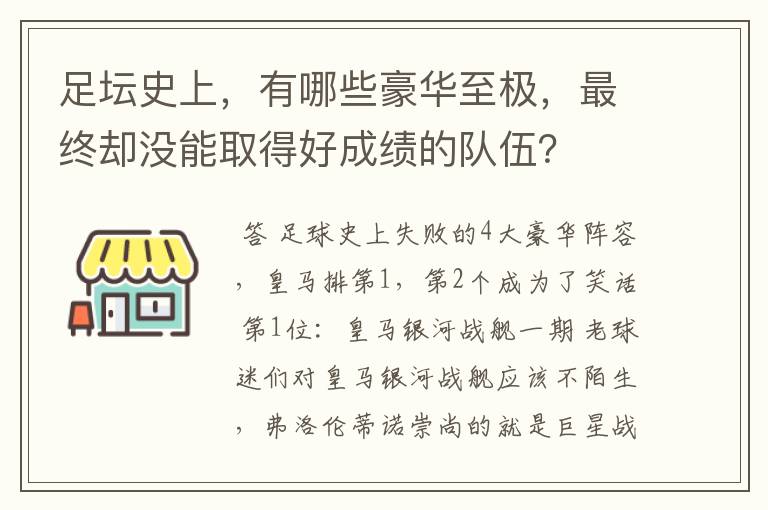 足坛史上，有哪些豪华至极，最终却没能取得好成绩的队伍？

答 足球史上失败的4大豪华阵容，皇马排第1，第2个成为了笑话 第1位：皇马银河战舰一期 老球迷们对皇马银河战舰应该不陌生，弗洛伦蒂诺崇尚的就是巨星战